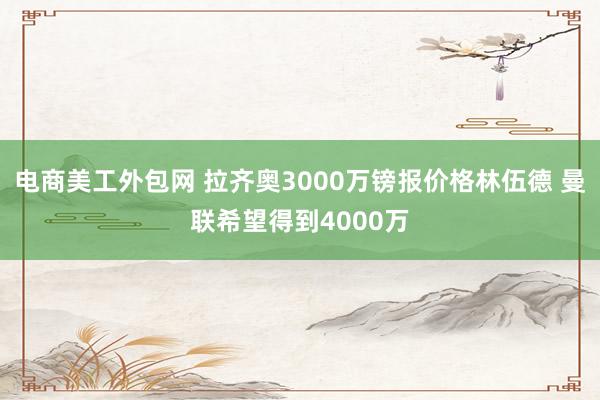 电商美工外包网 拉齐奥3000万镑报价格林伍德 曼联希望得到4000万